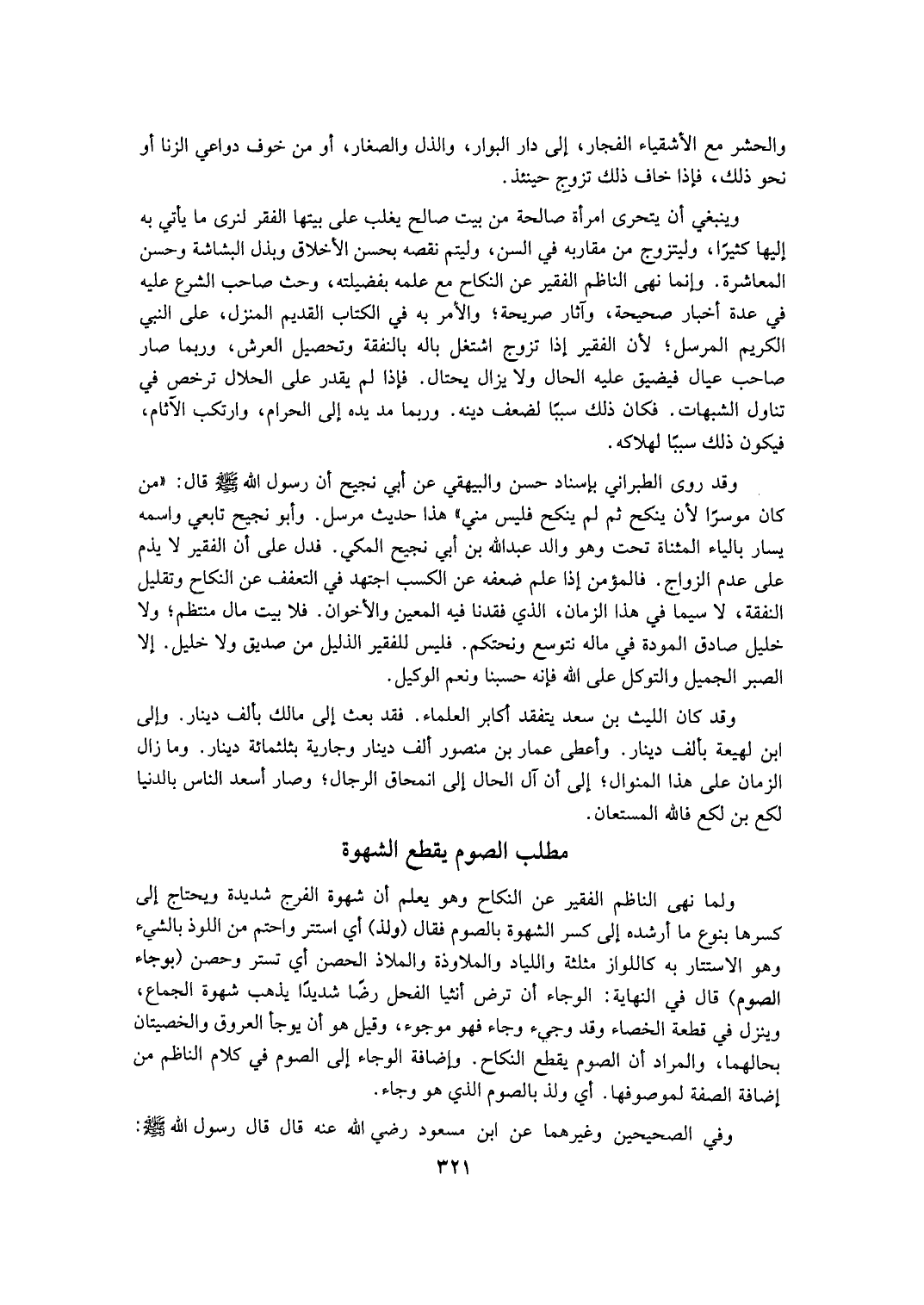 والحشر مع الأشقياء الفجار، إلى دار البوار، والذل والصغار، أو من خوف دواعي الزنا أو نحو ذلك، فإذا خاف ذلك تزوج حينئذ.

وينبغي أن يتحرى امرأة صالحة من بيت صالح يغلب على بيتها الفقر لترى ما يأتي به إليها كثيرًا، وليتزوج من مقاربه في السن، وليتم نقصه بحسن الأخلاق وبذل البشاشة وحسن المعاشرة. وإنما نهى الناظم الفقير عن النكاح مع علمه بفضيلته، وحث صاحب الشرع عليه في عدة أخبار صحيحة، وآثار صريحة؛ والأمر به في الكتاب القديم المنزل، على النبي الكريم المرسل؛ لأن الفقير إذا تزوج اشتغل باله بالنفقة وتحصيل العرش، وربما صار صاحب عيال فيضيق عليه الحال ولا يزال يحتال. فإذا لم يقدر على الحلال ترخص في تناول الشبهات. فكان ذلك سببًا لضعف دينه. وربما مد يده إلى الحرام، وارتكب الآثام، فيكون ذلك سببًا لهلاكه.

وقد روى الطبراني بإسناد حسن والبيهقي عن أبي نجيح أن رسول الله ﷺ قال: «من كان موسرًا لأن ينكح ثم لم ينكح فليس مني» هذا حديث مرسل. وأبو نجيح تابعي واسمه يسار بالياء المثناة تحت وهو والد عبدالله بن أبي نجيح المكي. فدل على أن الفقير لا يذم على عدم الزواج. فالمؤمن إذا علم ضعفه عن الكسب اجتهد في التعفف عن النكاح وتقليل النفقة، لا سيما في هذا الزمان، الذي فقدنا فيه المعين والأخوان. فلا بيت مال منتظم؛ ولا خليل صادق المودة في ماله نتوسع ونحتكم. فليس للفقير الذليل من صديق ولا خليل. إلا الصبر الجميل والتوكل على الله فإنه حسبنا ونعم الوكيل.

وقد كان الليث بن سعد يتفقد أكابر العلماء. فقد بعث إلى مالك بألف دينار. وإلى ابن لهيعة بألف دينار. وأعطى عمار بن منصور ألف دينار وجارية بثلثمائة دينار. وما زال الزمان على هذا المنوال؛ إلى أن آل الحال إلى انمحاق الرجال؛ وصار أسعد الناس بالدنيا لكع بن لكع فالله المستعان.

مطلب الصوم يقطع الشهوة

ولما نهى الناظم الفقير عن النكاح وهو يعلم أن شهوة الفرج شديدة ويحتاج إلى كسرها بنوع ما أرشده إلى كسر الشهوة بالصوم فقال (ولذ) أي استتر واحتم من اللوذ بالشيء وهو الاستتار به كاللواز مثلثة واللياد والملاوذة والملاذ الحصن أي تستر وحصن (بوجاء الصوم) قال في النهاية: الوجاء أن ترض أنثيا الفحل رضًا شديدًا يذهب شهوة الجماع، وينزل في قطعة الخصاء وقد وجيء وجاء فهو موجوء، وقيل هو أن يوجأ العروق والخصيتان بحالهما، والمراد أن الصوم يقطع النكاح. وإضافة الوجاء إلى الصوم في كلام الناظم من إضافة الصفة لموصوفها. أي ولذ بالصوم الذي هو وجاء.

وفي الصحيحين وغيرهما عن ابن مسعود رضي الله عنه قال قال رسول الله ﷺ:

٣٢١